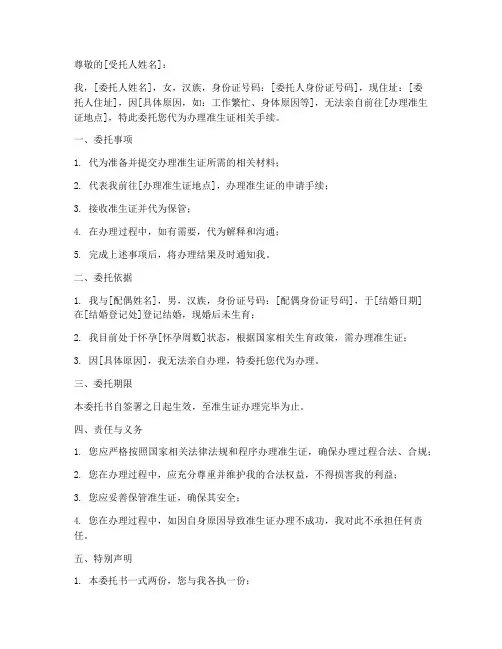 尊敬的[受托人姓名]：

我，[委托人姓名]，女，汉族，身份证号码：[委托人身份证号码]，现住址：[委托人住址]，因[具体原因，如：工作繁忙、身体原因等]，无法亲自前往[办理准生证地点]，特此委托您代为办理准生证相关手续。

一、委托事项

1. 代为准备并提交办理准生证所需的相关材料；

2. 代表我前往[办理准生证地点]，办理准生证的申请手续；

3. 接收准生证并代为保管；

4. 在办理过程中，如有需要，代为解释和沟通；

5. 完成上述事项后，将办理结果及时通知我。

二、委托依据

1. 我与[配偶姓名]，男，汉族，身份证号码：[配偶身份证号码]，于[结婚日期]在[结婚登记处]登记结婚，现婚后未生育；

2. 我目前处于怀孕[怀孕周数]状态，根据国家相关生育政策，需办理准生证；

3. 因[具体原因]，我无法亲自办理，特委托您代为办理。

三、委托期限

本委托书自签署之日起生效，至准生证办理完毕为止。

四、责任与义务

1. 您应严格按照国家相关法律法规和程序办理准生证，确保办理过程合法、合规；

2. 您在办理过程中，应充分尊重并维护我的合法权益，不得损害我的利益；

3. 您应妥善保管准生证，确保其安全；

4. 您在办理过程中，如因自身原因导致准生证办理不成功，我对此不承担任何责任。

五、特别声明

1. 本委托书一式两份，您与我各执一份；